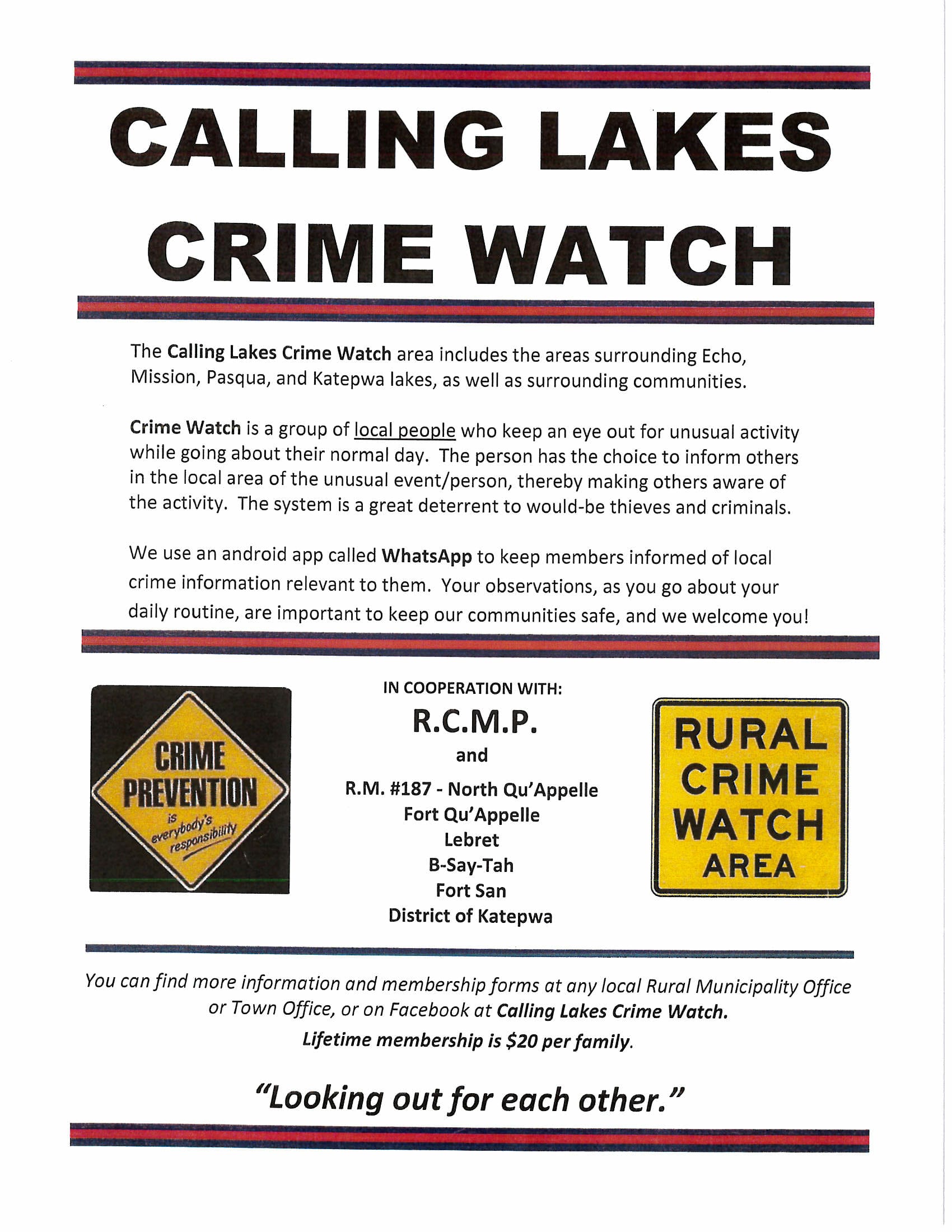 CALLING LAKES CRIME WATCH

The Calling Lakes Crime Watch area includes the areas surrounding Echo, Mission, Pasqua, and Katepwa lakes, as well as surrounding communities.

Crime Watch is a group of local people who keep an eye out for unusual activity while going about their normal day. The person has the choice to inform others in the local area of the unusual event/person, thereby making others aware of the activity. The system is a great deterrent to would-be thieves and criminals.

We use an android app called WhatsApp to keep members informed of local crime information relevant to them. Your observations, as you go about your daily routine, are important to keep our communities safe, and we welcome you!

CRIME PREVENTION is everybody's responsibility

IN COOPERATION WITH:
R.C.M.P.
and
R.M. #187 - North Qu'Appelle
Fort Qu'Appelle
Lebret
B-Say-Tah
Fort San
District of Katepwa

RURAL CRIME WATCH AREA

You can find more information and membership forms at any local Rural Municipality Office or Town Office, or on Facebook at Calling Lakes Crime Watch.
Lifetime membership is $20 per family.

"Looking out for each other."